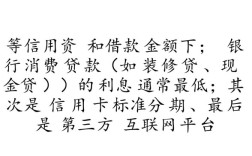 等信用资 和借款金额下； 银行消费贷款（如装修贷、现金贷））的利息通常最低；其次是 信用卡标准分期、最后是 第三方 互联网平台